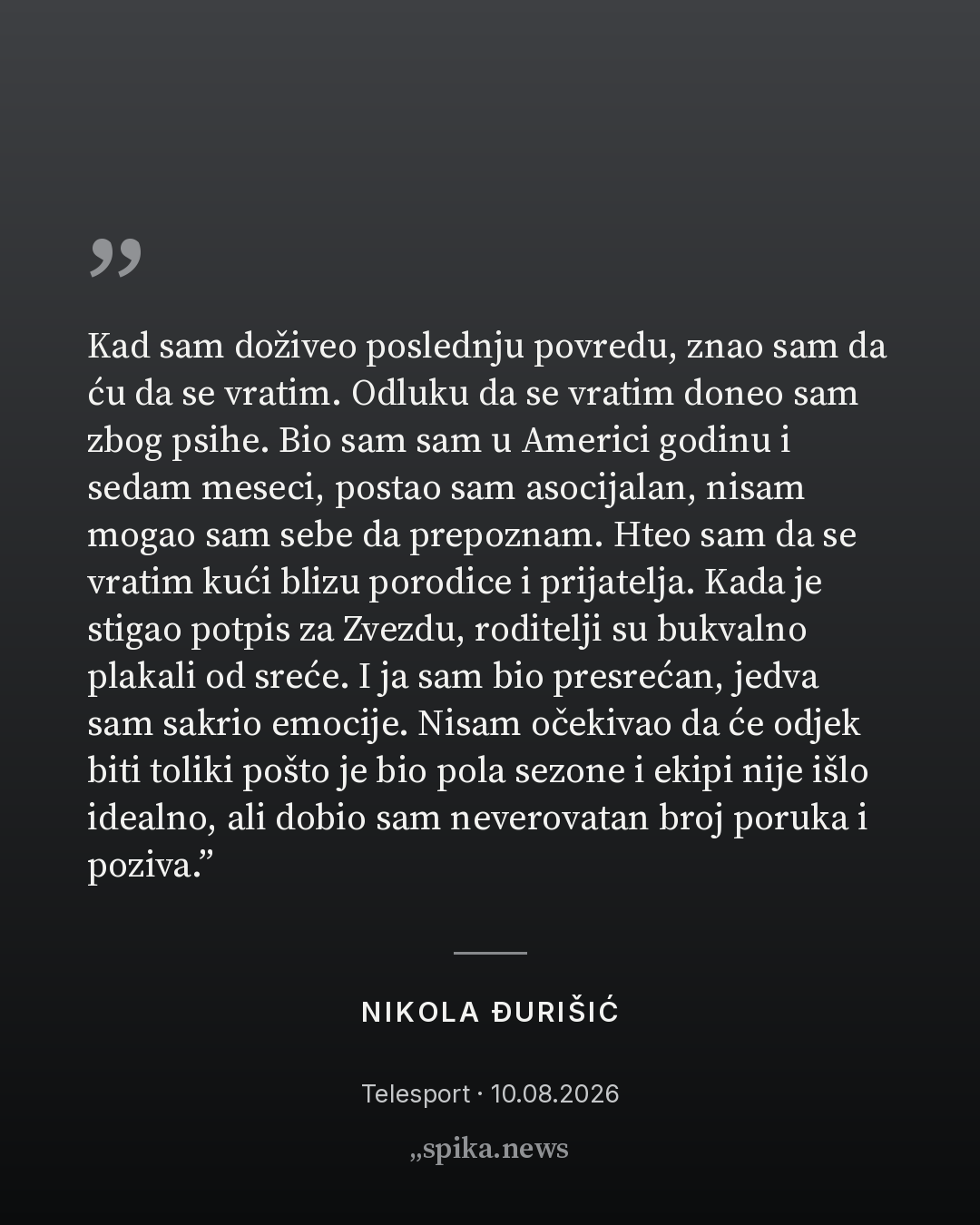 „

Kad sam doživeo poslednju povredu, znao sam da ću da se vratim. Odluku da se vratim doneo sam zbog psihe. Bio sam sam u Americi godinu i sedam meseci, postao sam asocijalan, nisam mogao sam sebe da prepoznam. Hteo sam da se vratim kući blizu porodice i prijatelja. Kada je stigao potpis za Zvezdu, roditelji su bukvalno plakali od sreće. I ja sam bio presrećan, jedva sam sakrio emocije. Nisam očekivao da će odjek biti toliki pošto je bio pola sezone i ekipi nije išlo idealno, ali dobio sam neverovatan broj poruka i poziva.”

NIKOLA ĐURIŠIĆ

Telesport · 10.08.2026

„spika.news